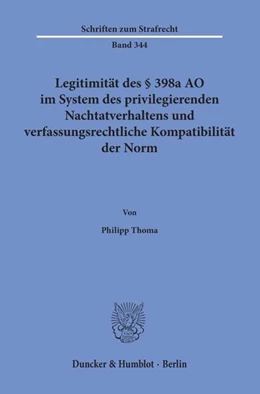 Schriften zum Strafrecht

Band 344

Legitimität des § 398a AO im System des privilegierenden Nachtatverhaltens und verfassungsrechtliche Kompatibilität der Norm

Von

Philipp Thoma

Duncker & Humblot · Berlin